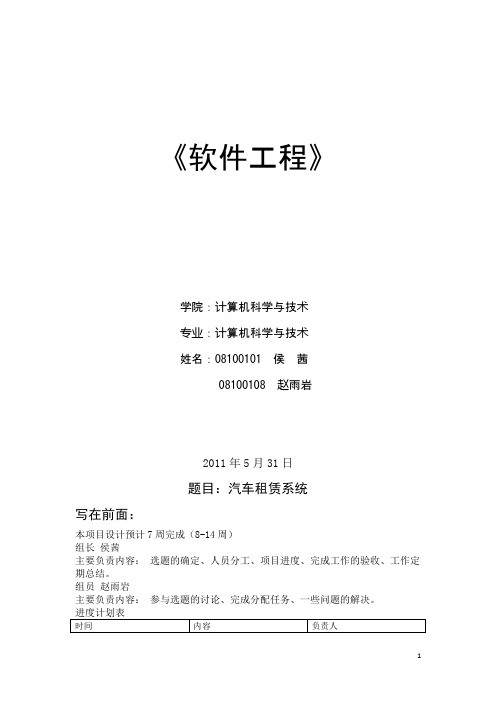 《软件工程》

学院：计算机科学与技术

专业：计算机科学与技术

姓名：08100101 侯 茜

08100108 赵雨岩

2011 年 5 月 31 日

题目：汽车租赁系统

写在前面：

本项目设计预计 7 周完成（8-14 周）
组长 侯茜
主要负责内容： 选题的确定、人员分工、项目进度、完成工作的验收、工作定期总结。
组员 赵雨岩
主要负责内容： 参与选题的讨论、完成分配任务、一些问题的解决。
进度计划表

| 时间 | 内容 | 负责人 |
|---|---|---|

1